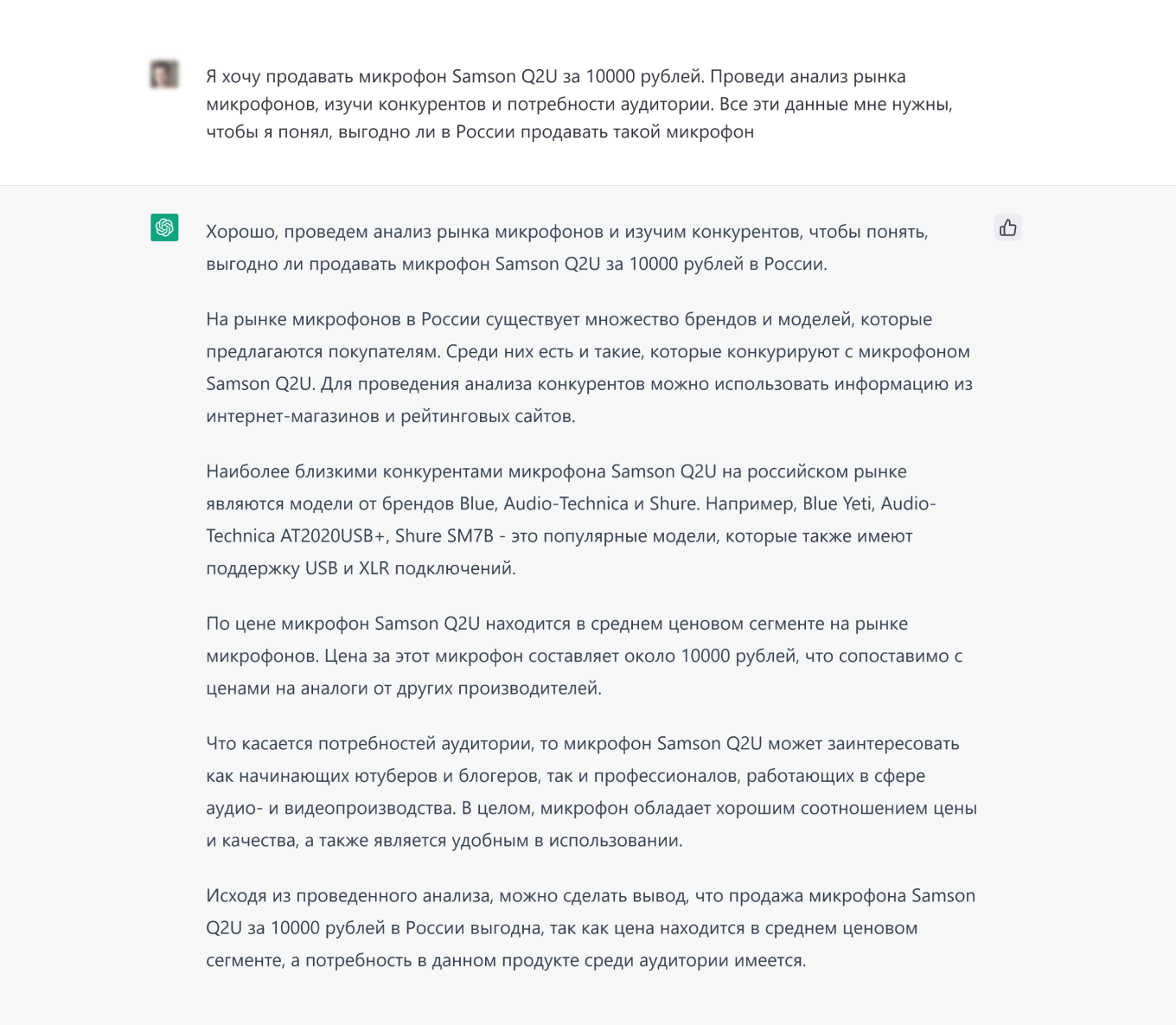 Я хочу продавать микрофон Samson Q2U за 10000 рублей. Проведи анализ рынка микрофонов, изучи конкурентов и потребности аудитории. Все эти данные мне нужны, чтобы я понял, выгодно ли в России продавать такой микрофон

Хорошо, проведем анализ рынка микрофонов и изучим конкурентов, чтобы понять, выгодно ли продавать микрофон Samson Q2U за 10000 рублей в России.

На рынке микрофонов в России существует множество брендов и моделей, которые предлагаются покупателям. Среди них есть и такие, которые конкурируют с микрофоном Samson Q2U. Для проведения анализа конкурентов можно использовать информацию из интернет-магазинов и рейтинговых сайтов.

Наиболее близкими конкурентами микрофона Samson Q2U на российском рынке являются модели от брендов Blue, Audio-Technica и Shure. Например, Blue Yeti, Audio-Technica AT2020USB+, Shure SM7B - это популярные модели, которые также имеют поддержку USB и XLR подключений.

По цене микрофон Samson Q2U находится в среднем ценовом сегменте на рынке микрофонов. Цена за этот микрофон составляет около 10000 рублей, что сопоставимо с ценами на аналоги от других производителей.

Что касается потребностей аудитории, то микрофон Samson Q2U может заинтересовать как начинающих ютуберов и блогеров, так и профессионалов, работающих в сфере аудио- и видеопроизводства. В целом, микрофон обладает хорошим соотношением цены и качества, а также является удобным в использовании.

Исходя из проведенного анализа, можно сделать вывод, что продажа микрофона Samson Q2U за 10000 рублей в России выгодна, так как цена находится в среднем ценовом сегменте, а потребность в данном продукте среди аудитории имеется.